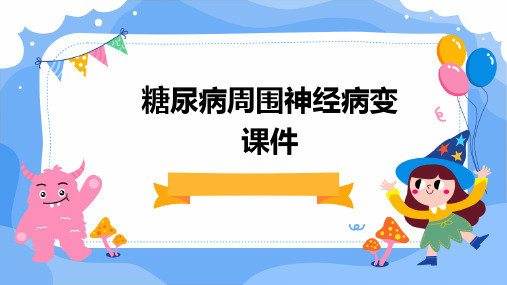 糖尿病周围神经病变课件